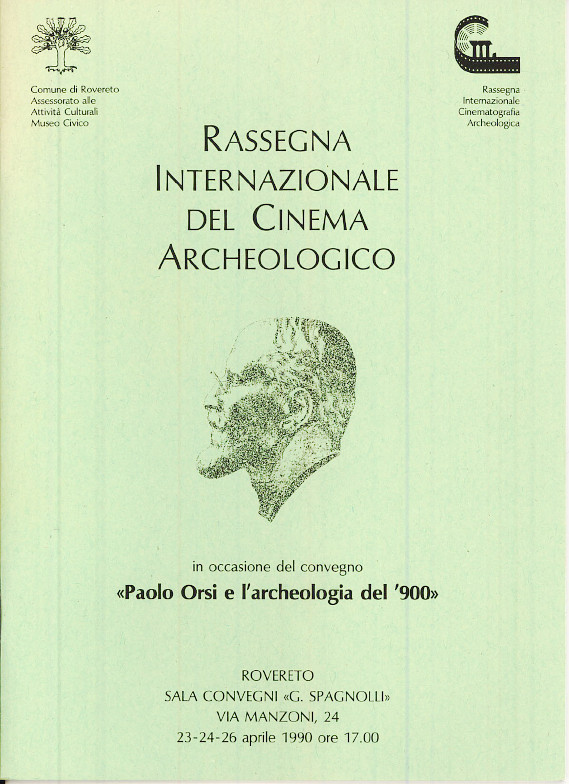 Comune di Rovereto
Assessorato alle
Attività Culturali
Museo Civico

Rassegna
Internazionale
Cinematografia
Archeologica

RASSEGNA
INTERNAZIONALE
DEL CINEMA
ARCHEOLOGICO

in occasione del convegno
«Paolo Orsi e l'archeologia del '900»

ROVERETO
SALA CONVEGNI «G. SPAGNOLLI»
VIA MANZONI, 24
23-24-26 aprile 1990 ore 17.00